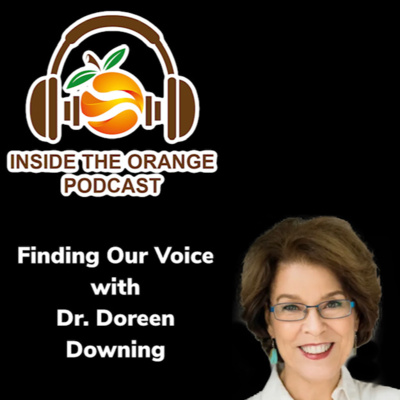 INSIDE THE ORANGE
PODCAST

Finding Our Voice
with
Dr. Doreen
Downing